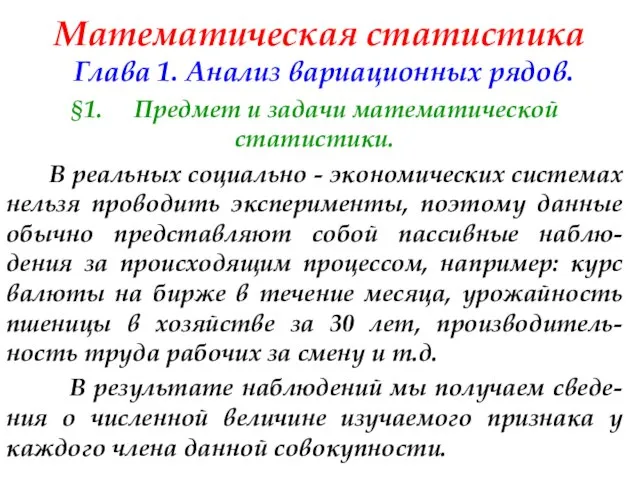 Математическая статистика
Глава 1. Анализ вариационных рядов.
§1. Предмет и задачи математической статистики.

В реальных социально - экономических системах нельзя проводить эксперименты, поэтому данные обычно представляют собой пассивные наблюдения за происходящим процессом, например: курс валюты на бирже в течение месяца, урожайность пшеницы в хозяйстве за 30 лет, производительность труда рабочих за смену и т.д.

В результате наблюдений мы получаем сведения о численной величине изучаемого признака у каждого члена данной совокупности.